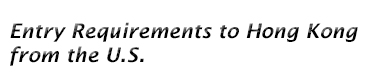 Entry Requirements to Hong Kong from the U.S.